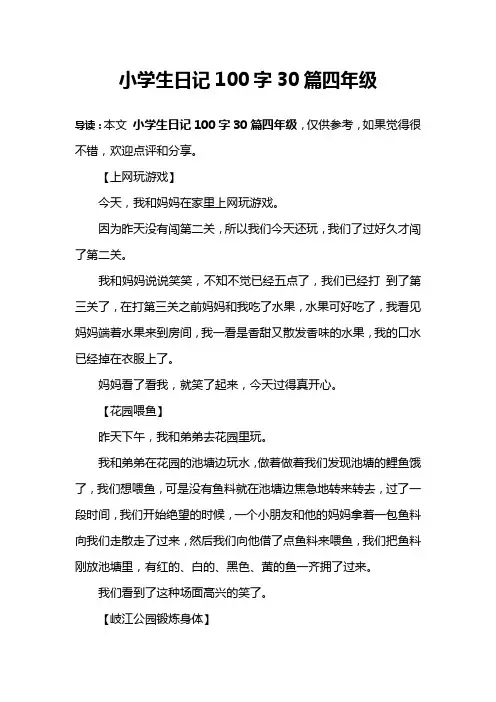 小学生日记 100 字 30 篇四年级

导读：本文 小学生日记 100 字 30 篇四年级，仅供参考，如果觉得很不错，欢迎点评和分享。

【上网玩游戏】

今天，我和妈妈在家里上网玩游戏。

因为昨天没有闯第二关，所以我们今天还玩，我们了过好久才闯了第二关。

我和妈妈说说笑笑，不知不觉已经五点了，我们已经打 到了第三关了，在打第三关之前妈妈和我吃了水果，水果可好吃了，我看见妈妈端着水果来到房间，我一看是香甜又散发香味的水果，我的口水已经掉在衣服上了。

妈妈看了看我，就笑了起来，今天过得真开心。

【花园喂鱼】

昨天下午，我和弟弟去花园里玩。

我和弟弟在花园的池塘边玩水，做着做着我们发现池塘的鲤鱼饿了，我们想喂鱼，可是没有鱼料就在池塘边焦急地转来转去，过了一段时间，我们开始绝望的时候，一个小朋友和他的妈妈拿着一包鱼料向我们走散走了过来，然后我们向他借了点鱼料来喂鱼，我们把鱼料刚放池塘里，有红的、白的、黑色、黄的鱼一齐拥了过来。

我们看到了这种场面高兴的笑了。

【岐江公园锻炼身体】